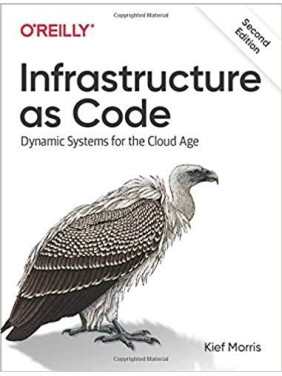 Copyrighted Material

O'REILLY®

Second Edition

Infrastructure as Code

Dynamic Systems for the Cloud Age

Kief Morris

Copyrighted Material